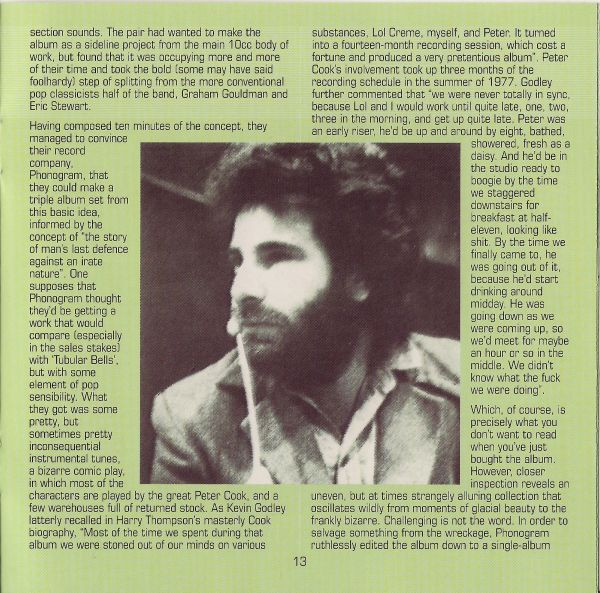 section sounds. The pair had wanted to make the album as a sideline project from the main 10cc body of work, but found that it was occupying more and more of their time and took the bold (some may have said foolhardy) step of splitting from the more conventional pop classicists half of the band, Graham Gouldman and Eric Stewart.

Having composed ten minutes of the concept, they managed to convince their record company, Phonogram, that they could make a triple album set from this basic idea, informed by the concept of "the story of man's last defence against an irate nature". One supposes that Phonogram thought they'd be getting a work that would compare (especially in the sales stakes) with 'Tubular Bells', but with some element of pop sensibility. What they got was some pretty, but sometimes pretty inconsequential instrumental tunes, a bizarre comic play, in which most of the characters are played by the great Peter Cook, and a few warehouses full of returned stock. As Kevin Godley latterly recalled in Harry Thompson's masterly Cook biography, "Most of the time we spent during that album we were stoned out of our minds on various

substances, Lol Creme, myself, and Peter. It turned into a fourteen-month recording session, which cost a fortune and produced a very pretentious album". Peter Cook's involvement took up three months of the recording schedule in the summer of 1977. Godley further commented that "we were never totally in sync, because Lol and I would work until quite late, one, two, three in the morning, and get up quite late. Peter was an early riser, he'd be up and around by eight, bathed, showered, fresh as a daisy. And he'd be in the studio ready to boogie by the time we staggered downstairs for breakfast at half-eleven, looking like shit. By the time we finally came to, he was going out of it, because he'd start drinking around midday. He was going down as we were coming up, so we'd meet for maybe an hour or so in the middle. We didn't know what the fuck we were doing".

Which, of course, is precisely what you don't want to read when you've just bought the album. However, closer inspection reveals an uneven, but at times strangely alluring collection that oscillates wildly from moments of glacial beauty to the frankly bizarre. Challenging is not the word. In order to salvage something from the wreckage, Phonogram ruthlessly edited the album down to a single-album

13